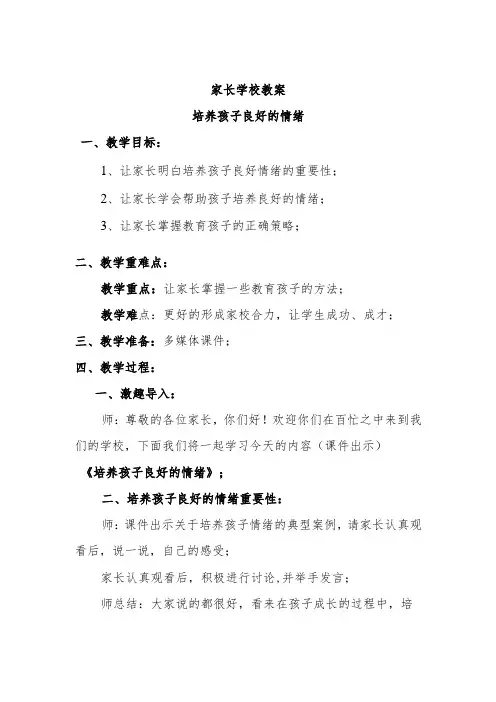 家长学校教案

培养孩子良好的情绪

一、教学目标：

1、让家长明白培养孩子良好情绪的重要性；

2、让家长学会帮助孩子培养良好的情绪；

3、让家长掌握教育孩子的正确策略；

二、教学重难点：

教学重点：让家长掌握一些教育孩子的方法；

教学难点：更好的形成家校合力，让学生成功、成才；

三、教学准备：多媒体课件；

四、教学过程：

一、激趣导入：

师：尊敬的各位家长，你们好！欢迎你们在百忙之中来到我们的学校，下面我们将一起学习今天的内容（课件出示）

《培养孩子良好的情绪》；

二、培养孩子良好的情绪重要性：

师：课件出示关于培养孩子情绪的典型案例，请家长认真观看后，说一说，自己的感受；

家长认真观看后，积极进行讨论,并举手发言；

师总结：大家说的都很好，看来在孩子成长的过程中，培